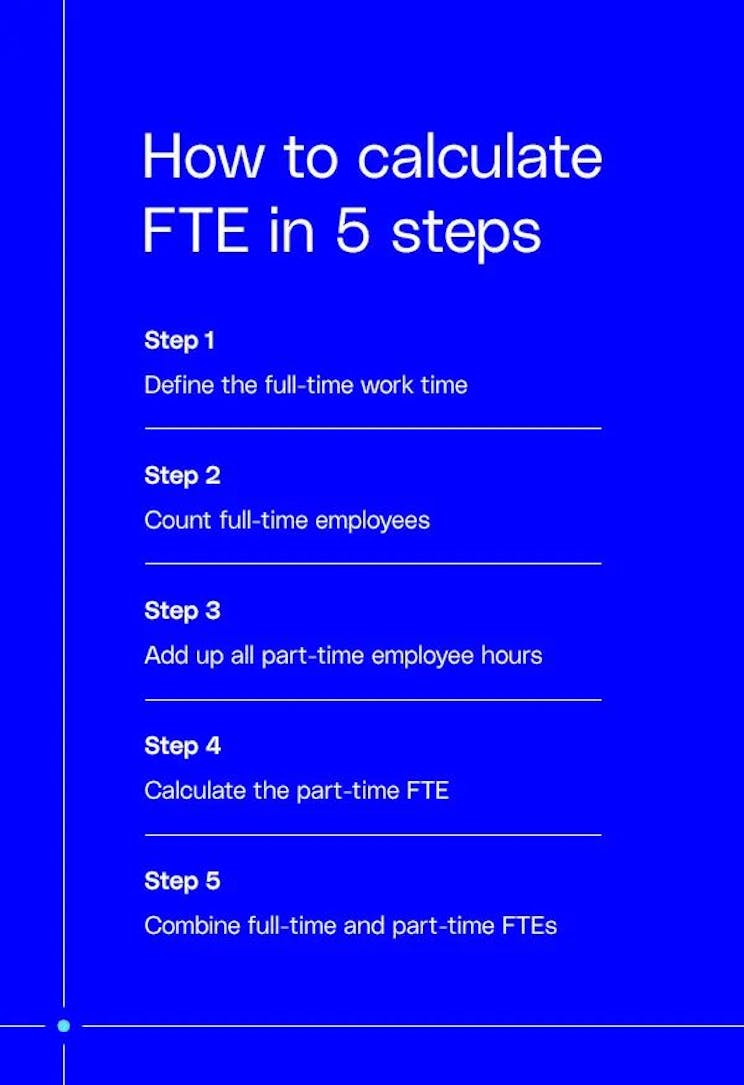 How to calculate FTE in 5 steps

Step 1
Define the full-time work time

Step 2
Count full-time employees

Step 3
Add up all part-time employee hours

Step 4
Calculate the part-time FTE

Step 5
Combine full-time and part-time FTEs